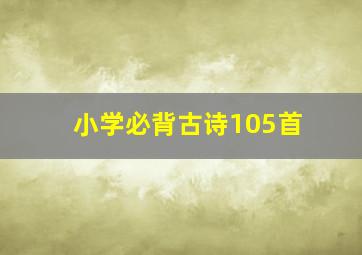 小学必背古诗105首